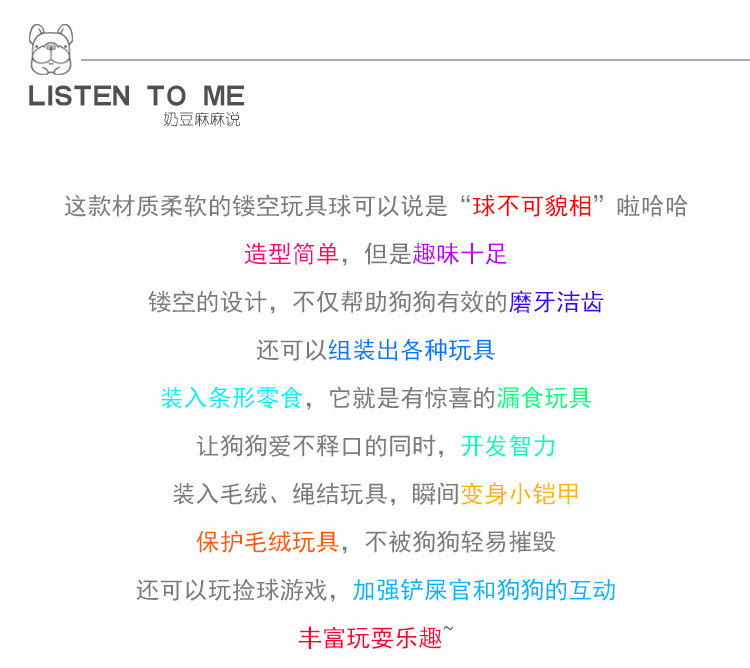 LISTEN TO ME
奶豆麻麻说

这款材质柔软的镂空玩具球可以说是“球不可貌相”啦哈哈

造型简单，但是趣味十足

镂空的设计，不仅帮助狗狗有效的磨牙洁齿

还可以组装出各种玩具

装入条形零食，它就是有惊喜的漏食玩具

让狗狗爱不释口的同时，开发智力

装入毛绒、绳结玩具，瞬间变身小铠甲

保护毛绒玩具，不被狗狗轻易摧毁

还可以玩捡球游戏，加强铲屎官和狗狗的互动

丰富玩耍乐趣~